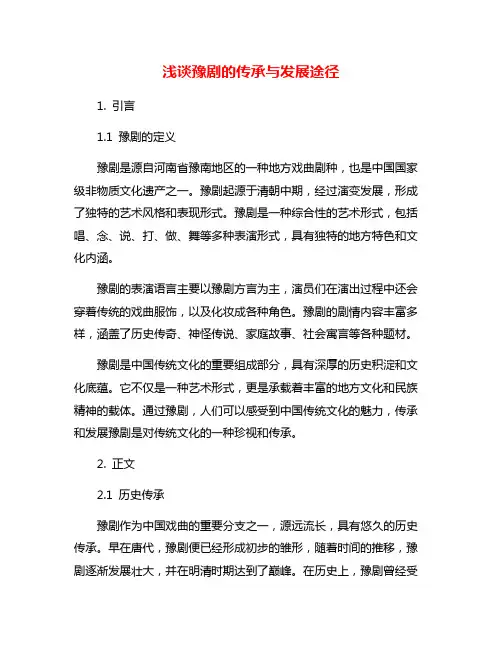 浅谈豫剧的传承与发展途径

1. 引言

1.1 豫剧的定义

豫剧是源自河南省豫南地区的一种地方戏曲剧种，也是中国国家级非物质文化遗产之一。豫剧起源于清朝中期，经过演变发展，形成了独特的艺术风格和表现形式。豫剧是一种综合性的艺术形式，包括唱、念、说、打、做、舞等多种表演形式，具有独特的地方特色和文化内涵。

豫剧的表演语言主要以豫剧方言为主，演员们在演出过程中还会穿着传统的戏曲服饰，以及化妆成各种角色。豫剧的剧情内容丰富多样，涵盖了历史传奇、神怪传说、家庭故事、社会寓言等各种题材。

豫剧是中国传统文化的重要组成部分，具有深厚的历史积淀和文化底蕴。它不仅是一种艺术形式，更是承载着丰富的地方文化和民族精神的载体。通过豫剧，人们可以感受到中国传统文化的魅力，传承和发展豫剧是对传统文化的一种珍视和传承。

2. 正文

2.1 历史传承

豫剧作为中国戏曲的重要分支之一，源远流长，具有悠久的历史传承。早在唐代，豫剧便已经形成初步的雏形，随着时间的推移，豫剧逐渐发展壮大，并在明清时期达到了巅峰。在历史上，豫剧曾经受